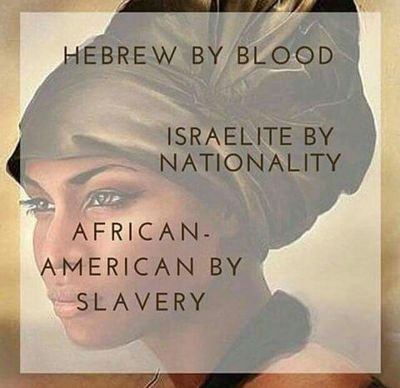 HEBREW BY BLOOD

ISRAELITE BY NATIONALITY

AFRICAN-AMERICAN BY SLAVERY